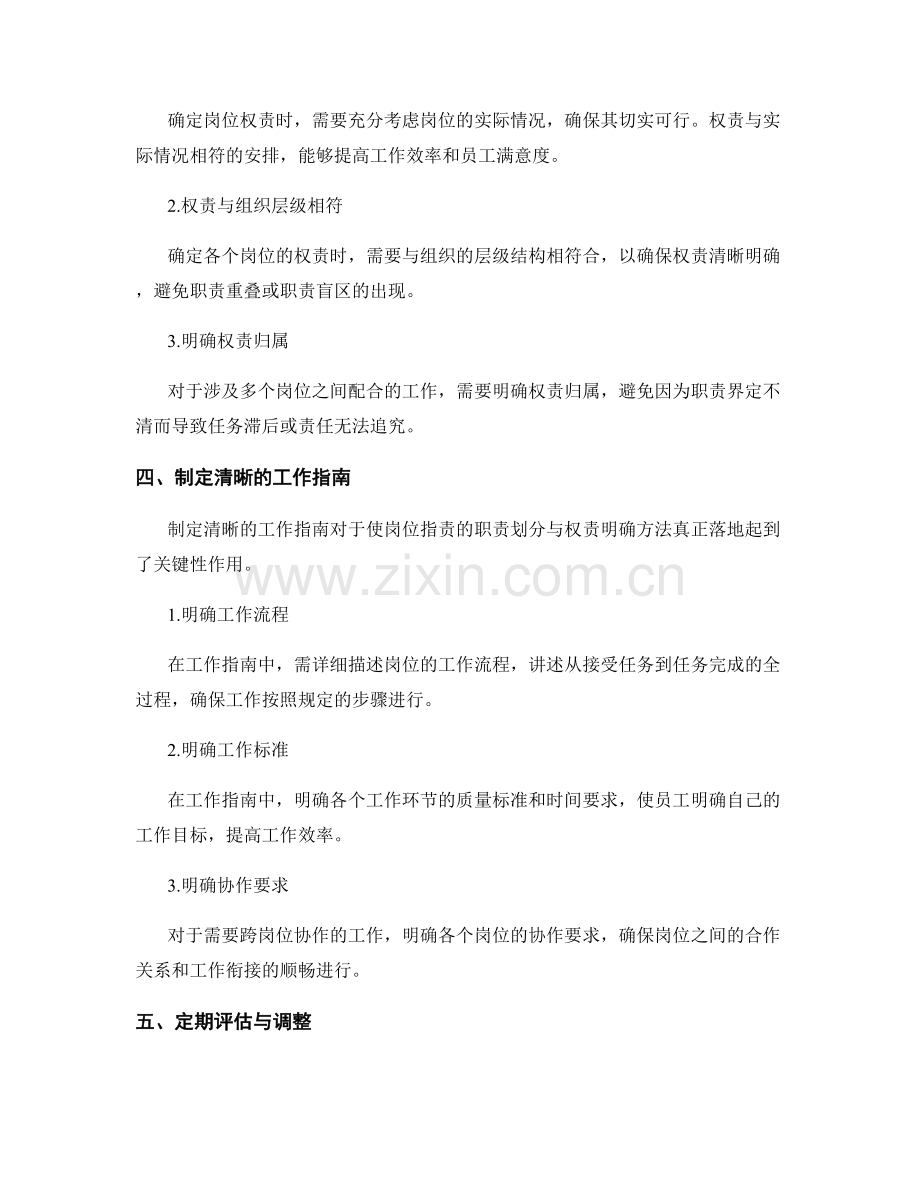 确定岗位权责时，需要充分考虑岗位的实际情况，确保其切实可行。权责与实际情况相符的安排，能够提高工作效率和员工满意度。

2.权责与组织层级相符

确定各个岗位的权责时，需要与组织的层级结构相符合，以确保权责清晰明确，避免职责重叠或职责盲区的出现。

3.明确权责归属

对于涉及多个岗位之间配合的工作，需要明确权责归属，避免因为职责界定不清而导致任务滞后或责任无法追究。

四、制定清晰的工作指南

制定清晰的工作指南对于使岗位指责的职责划分与权责明确方法真正落地起到了关键性作用。

www.zixin.com.cn

1.明确工作流程

在工作指南中，需详细描述岗位的工作流程，讲述从接受任务到任务完成的全过程，确保工作按照规定的步骤进行。

2.明确工作标准

在工作指南中，明确各个工作环节的质量标准和时间要求，使员工明确自己的工作目标，提高工作效率。

3.明确协作要求

对于需要跨岗位协作的工作，明确各个岗位的协作要求，确保岗位之间的合作关系和工作衔接的顺畅进行。

五、定期评估与调整